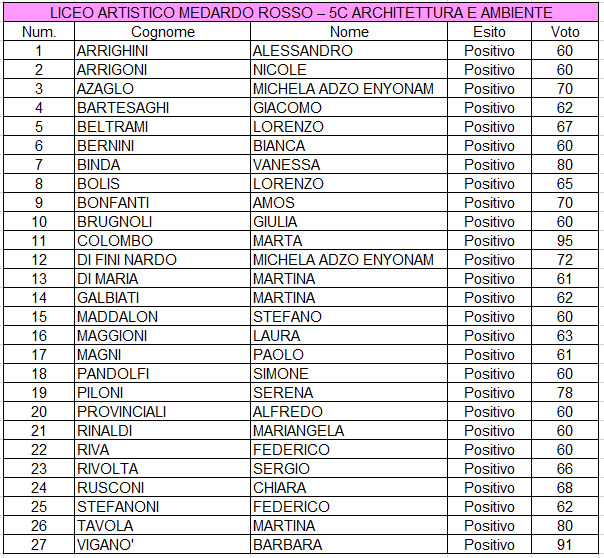 LICEO ARTISTICO MEDARDO ROSSO – 5C ARCHITETTURA E AMBIENTE

| Num. | Cognome | Nome | Esito | Voto |
|---|---|---|---|---|
| 1 | ARRIGHINI | ALESSANDRO | Positivo | 60 |
| 2 | ARRIGONI | NICOLE | Positivo | 60 |
| 3 | AZAGLO | MICHELA ADZO ENYONAM | Positivo | 70 |
| 4 | BARTESAGHI | GIACOMO | Positivo | 62 |
| 5 | BELTRAMI | LORENZO | Positivo | 67 |
| 6 | BERNINI | BIANCA | Positivo | 60 |
| 7 | BINDA | VANESSA | Positivo | 80 |
| 8 | BOLIS | LORENZO | Positivo | 65 |
| 9 | BONFANTI | AMOS | Positivo | 70 |
| 10 | BRUGNOLI | GIULIA | Positivo | 60 |
| 11 | COLOMBO | MARTA | Positivo | 95 |
| 12 | DI FINI NARDO | MICHELA ADZO ENYONAM | Positivo | 72 |
| 13 | DI MARIA | MARTINA | Positivo | 61 |
| 14 | GALBIATI | MARTINA | Positivo | 62 |
| 15 | MADDALON | STEFANO | Positivo | 60 |
| 16 | MAGGIONI | LAURA | Positivo | 63 |
| 17 | MAGNI | PAOLO | Positivo | 61 |
| 18 | PANDOLFI | SIMONE | Positivo | 60 |
| 19 | PILONI | SERENA | Positivo | 78 |
| 20 | PROVINCIALI | ALFREDO | Positivo | 60 |
| 21 | RINALDI | MARIANGELA | Positivo | 60 |
| 22 | RIVA | FEDERICO | Positivo | 60 |
| 23 | RIVOLTA | SERGIO | Positivo | 66 |
| 24 | RUSCONI | CHIARA | Positivo | 68 |
| 25 | STEFANONI | FEDERICO | Positivo | 62 |
| 26 | TAVOLA | MARTINA | Positivo | 80 |
| 27 | VIGANO' | BARBARA | Positivo | 91 |